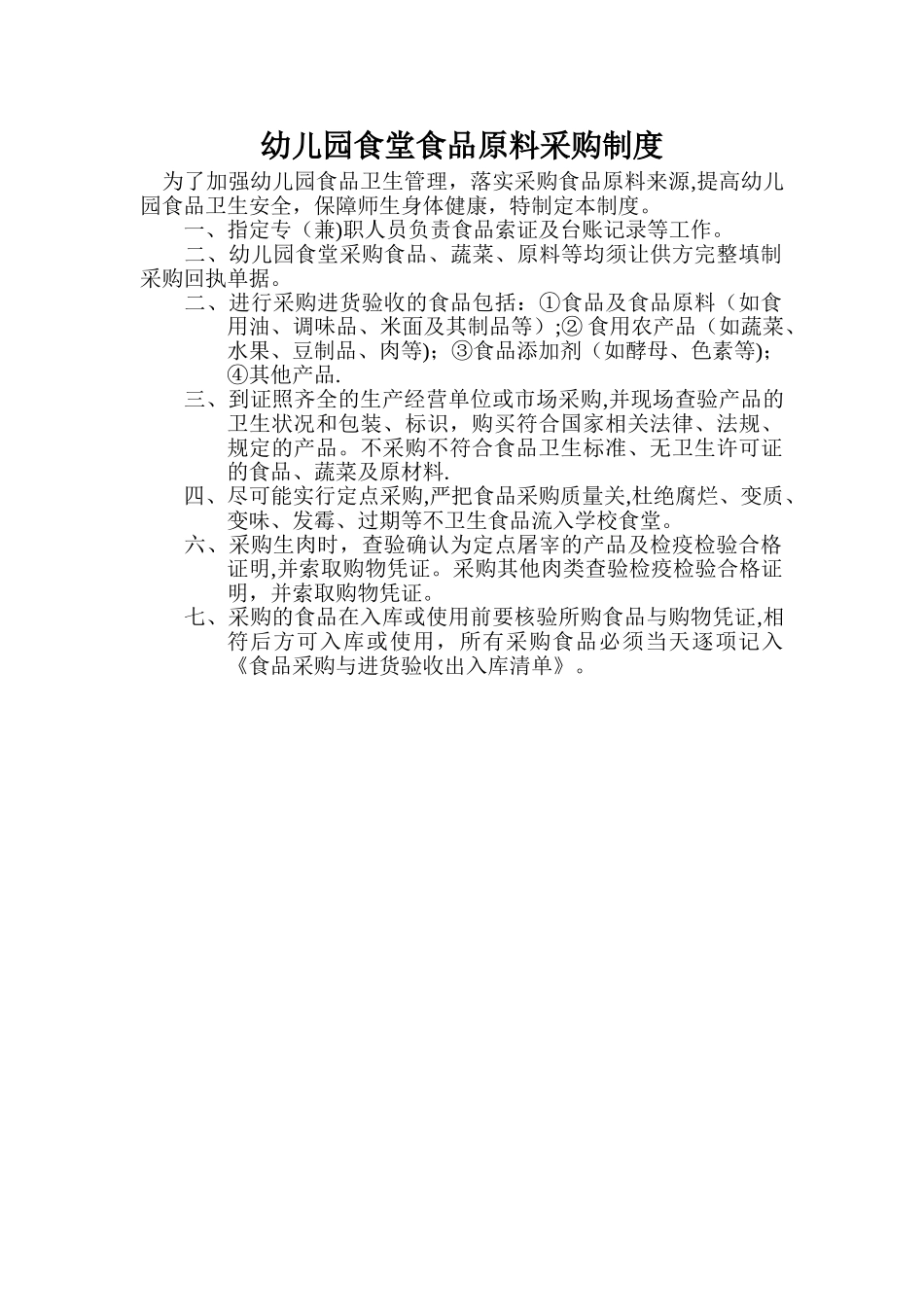 幼儿园食堂食品原料采购制度

为了加强幼儿园食品卫生管理，落实采购食品原料来源,提高幼儿园食品卫生安全，保障师生身体健康，特制定本制度。

一、指定专（兼)职人员负责食品索证及台账记录等工作。

二、幼儿园食堂采购食品、蔬菜、原料等均须让供方完整填制采购回执单据。

二、进行采购进货验收的食品包括：①食品及食品原料（如食用油、调味品、米面及其制品等）;② 食用农产品（如蔬菜、水果、豆制品、肉等)；③食品添加剂（如酵母、色素等)；④其他产品.

三、到证照齐全的生产经营单位或市场采购,并现场查验产品的卫生状况和包装、标识，购买符合国家相关法律、法规、规定的产品。不采购不符合食品卫生标准、无卫生许可证的食品、蔬菜及原材料.

四、尽可能实行定点采购,严把食品采购质量关,杜绝腐烂、变质、变味、发霉、过期等不卫生食品流入学校食堂。

六、采购生肉时，查验确认为定点屠宰的产品及检疫检验合格证明,并索取购物凭证。采购其他肉类查验检疫检验合格证明，并索取购物凭证。

七、采购的食品在入库或使用前要核验所购食品与购物凭证,相符后方可入库或使用，所有采购食品必须当天逐项记入《食品采购与进货验收出入库清单》。